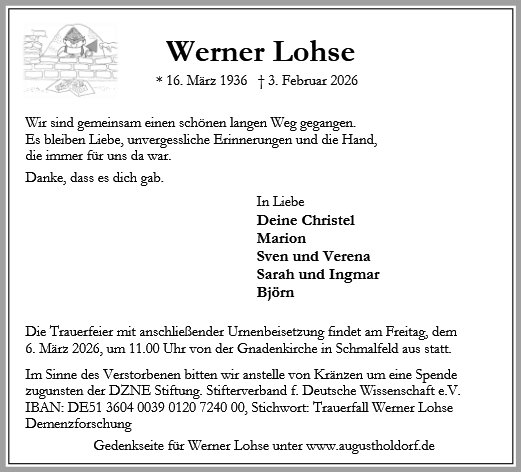 Werner Lohse

* 16. März 1936 † 3. Februar 2026

Wir sind gemeinsam einen schönen langen Weg gegangen. Es bleiben Liebe, unvergessliche Erinnerungen und die Hand, die immer für uns da war.

Danke, dass es dich gab.

In Liebe
Deine Christel
Marion
Sven und Verena
Sarah und Ingmar
Björn

Die Trauerfeier mit anschließender Urnenbeisetzung findet am Freitag, dem 6. März 2026, um 11.00 Uhr von der Gnadenkirche in Schmalfeld aus statt.

Im Sinne des Verstorbenen bitten wir anstelle von Kränzen um eine Spende zugunsten der DZNE Stiftung. Stifterverband f. Deutsche Wissenschaft e.V. IBAN: DE51 3604 0039 0120 7240 00, Stichwort: Trauerfall Werner Lohse Demenzforschung

Gedenkseite für Werner Lohse unter www.augustholdorf.de